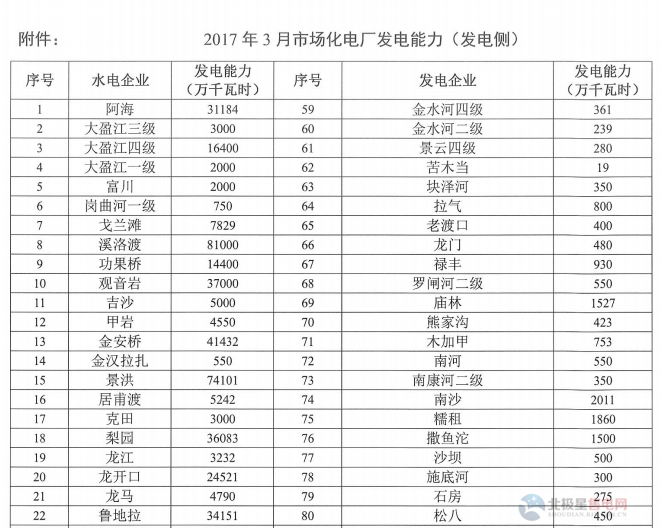 附件：　　2017年3月市场化电厂发电能力（发电侧）

| 序号 | 水电企业 | 发电能力（万千瓦时） | 序号 | 发电企业 | 发电能力（万千瓦时） |
|---|---|---|---|---|---|
| 1 | 阿海 | 31184 | 59 | 金水河四级 | 361 |
| 2 | 大盈江三级 | 3000 | 60 | 金水河二级 | 239 |
| 3 | 大盈江四级 | 16400 | 61 | 景云四级 | 280 |
| 4 | 大盈江一级 | 2000 | 62 | 苦木当 | 19 |
| 5 | 富川 | 2000 | 63 | 块泽河 | 350 |
| 6 | 岗曲河一级 | 750 | 64 | 拉气 | 800 |
| 7 | 戈兰滩 | 7829 | 65 | 老渡口 | 400 |
| 8 | 溪洛渡 | 81000 | 66 | 龙门 | 480 |
| 9 | 功果桥 | 14400 | 67 | 禄丰 | 930 |
| 10 | 观音岩 | 37000 | 68 | 罗闸河二级 | 550 |
| 11 | 吉沙 | 5000 | 69 | 庙林 | 1527 |
| 12 | 甲岩 | 4550 | 70 | 熊家沟 | 423 |
| 13 | 金安桥 | 41432 | 71 | 木加甲 | 753 |
| 14 | 金汉拉扎 | 550 | 72 | 南河 | 550 |
| 15 | 景洪 | 74101 | 73 | 南康河二级 | 350 |
| 16 | 居甫渡 | 5242 | 74 | 南沙 | 2011 |
| 17 | 克田 | 3000 | 75 | 糯租 | 1860 |
| 18 | 梨园 | 36083 | 76 | 撒鱼沱 | 1500 |
| 19 | 龙江 | 3232 | 77 | 沙坝 | 500 |
| 20 | 龙开口 | 24521 | 78 | 施底河 | 300 |
| 21 | 龙马 | 4790 | 79 | 石房 | 275 |
| 22 | 鲁地拉 | 34151 | 80 | 松八 | 450 |

北极星售电网